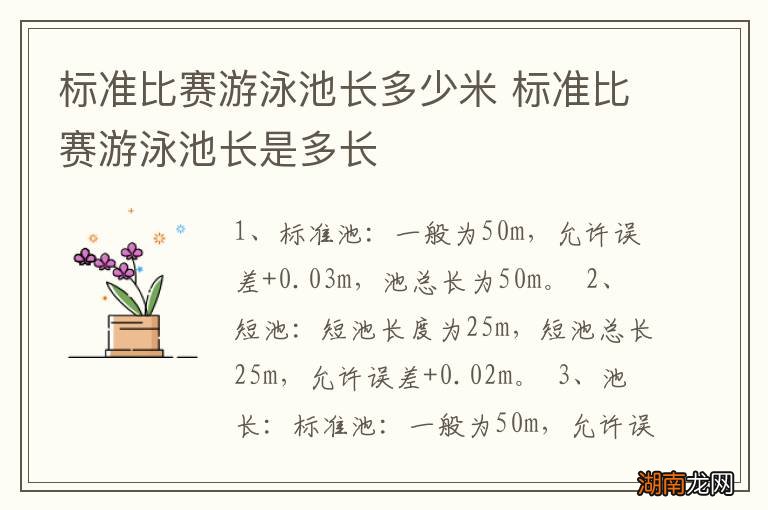 标准比赛游泳池长多少米 标准比赛游泳池长是多长

1、标准池：一般为50m，允许误差+0.03m，池总长为50m。 2、短池：短池长度为25m，短池总长25m，允许误差+0.02m。 3、池长：标准池：一般为50m，允许误

湖南龙网